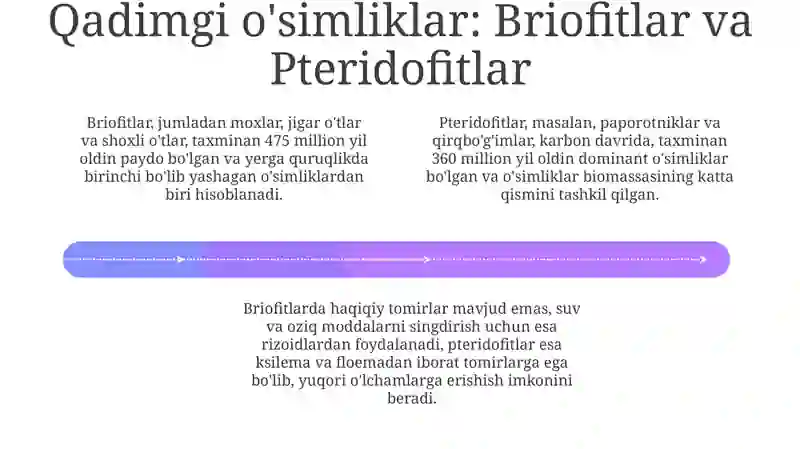 Qadimgi o'simliklar: Briofitlar va Pteridofitlar

Briofitlar, jumladan moxlar, jigar o'tlar va shoxli o'tlar, taxminan 475 million yil oldin paydo bo'lgan va yerga quruqlikda birinchi bo'lib yashagan o'simliklardan biri hisoblanadi.

Pteridofitlar, masalan, paporotniklar va qirqbo'g'imlar, karbon davrida, taxminan 360 million yil oldin dominant o'simliklar bo'lgan va o'simliklar biomassasining katta qismini tashkil qilgan.

Briofitlarda haqiqiy tomirlar mavjud emas, suv va oziq moddalarni singdirish uchun esa rizoidlardan foydalanadi, pteridofitlar esa ksilema va floemadan iborat tomirlarga ega bo'lib, yuqori o'lchamlarga erishish imkonini beradi.